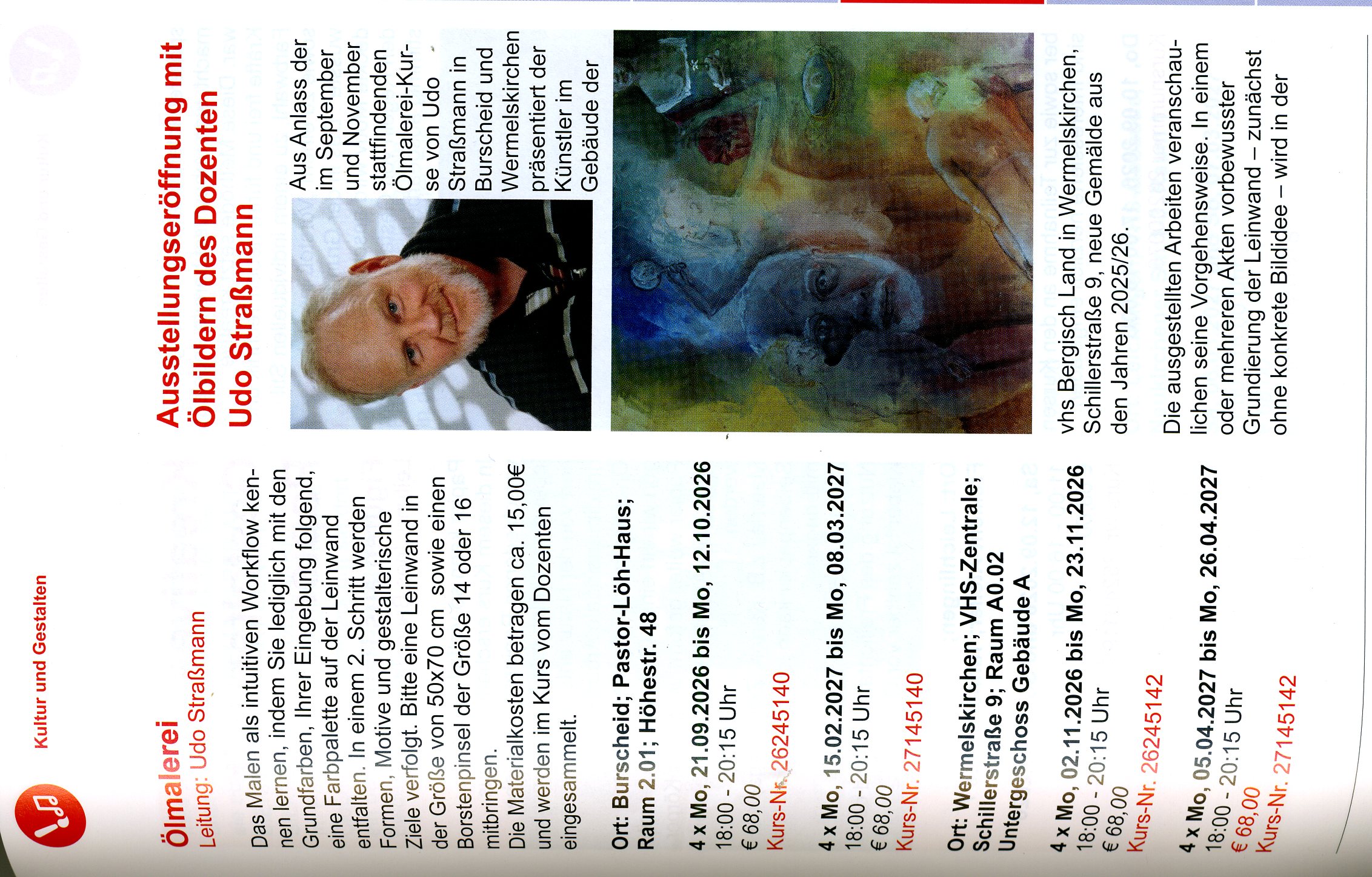 Kultur und Gestalten

Ölmalerei
Leitung: Udo Straßmann

Das Malen als intuitiven Workflow kennen lernen, indem Sie lediglich mit den Grundfarben, Ihrer Eingebung folgend, eine Farbpalette auf der Leinwand entfalten. In einem 2. Schritt werden Formen, Motive und gestalterische Ziele verfolgt. Bitte eine Leinwand in der Größe von 50x70 cm sowie einen Borstenpinsel der Größe 14 oder 16 mitbringen.
Die Materialkosten betragen ca. 15,00€ und werden im Kurs vom Dozenten eingesammelt.

Ort: Burscheid; Pastor-Löh-Haus; Raum 2.01; Höhestr. 48

4 x Mo, 21.09.2026 bis Mo, 12.10.2026
18:00 - 20:15 Uhr
€ 68,00
Kurs-Nr. 26245140

4 x Mo, 15.02.2027 bis Mo, 08.03.2027
18:00 - 20:15 Uhr
€ 68,00
Kurs-Nr. 27145140

Ort: Wermelskirchen; VHS-Zentrale; Schillerstraße 9; Raum A0.02 Untergeschoss Gebäude A

4 x Mo, 02.11.2026 bis Mo, 23.11.2026
18:00 - 20:15 Uhr
€ 68,00
Kurs-Nr. 26245142

4 x Mo, 05.04.2027 bis Mo, 26.04.2027
18:00 - 20:15 Uhr
€ 68,00
Kurs-Nr. 27145142

Ausstellungseröffnung mit Ölbildern des Dozenten Udo Straßmann

Aus Anlass der im September und November stattfindenden Ölmalerei-Kurse von Udo Straßmann in Burscheid und Wermelskirchen präsentiert der Künstler im Gebäude der vhs Bergisch Land in Wermelskirchen, Schillerstraße 9, neue Gemälde aus den Jahren 2025/26.

Die ausgestellten Arbeiten veranschaulichen seine Vorgehensweise. In einem oder mehreren Akten vorbewusster Grundierung der Leinwand – zunächst ohne konkrete Bildidee – wird in der